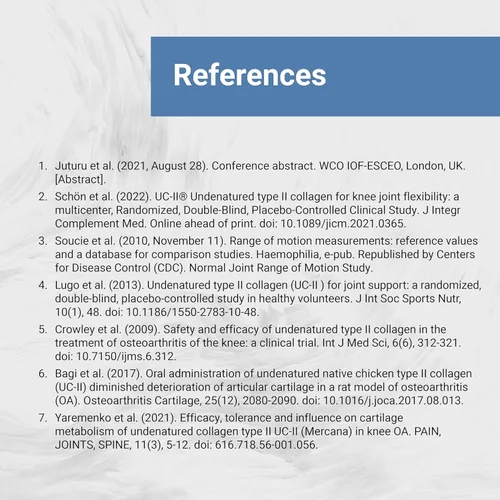 References

1. Juturu et al. (2021, August 28). Conference abstract. WCO IOF-ESCEO, London, UK. [Abstract].

2. Schön et al. (2022). UC-II® Undenatured type II collagen for knee joint flexibility: a multicenter, Randomized, Double-Blind, Placebo-Controlled Clinical Study. J Integr Complement Med. Online ahead of print. doi: 10.1089/jicm.2021.0365.

3. Soucie et al. (2010, November 11). Range of motion measurements: reference values and a database for comparison studies. Haemophilia, e-pub. Republished by Centers for Disease Control (CDC). Normal Joint Range of Motion Study.

4. Lugo et al. (2013). Undenatured type II collagen (UC-II ) for joint support: a randomized, double-blind, placebo-controlled study in healthy volunteers. J Int Soc Sports Nutr, 10(1), 48. doi: 10.1186/1550-2783-10-48.

5. Crowley et al. (2009). Safety and efficacy of undenatured type II collagen in the treatment of osteoarthritis of the knee: a clinical trial. Int J Med Sci, 6(6), 312-321. doi: 10.7150/ijms.6.312.

6. Bagi et al. (2017). Oral administration of undenatured native chicken type II collagen (UC-II) diminished deterioration of articular cartilage in a rat model of osteoarthritis (OA). Osteoarthritis Cartilage, 25(12), 2080-2090. doi: 10.1016/j.joca.2017.08.013.

7. Yaremenko et al. (2021). Efficacy, tolerance and influence on cartilage metabolism of undenatured collagen type II UC-II (Mercana) in knee OA. PAIN, JOINTS, SPINE, 11(3), 5-12. doi: 616.718.56-001.056.